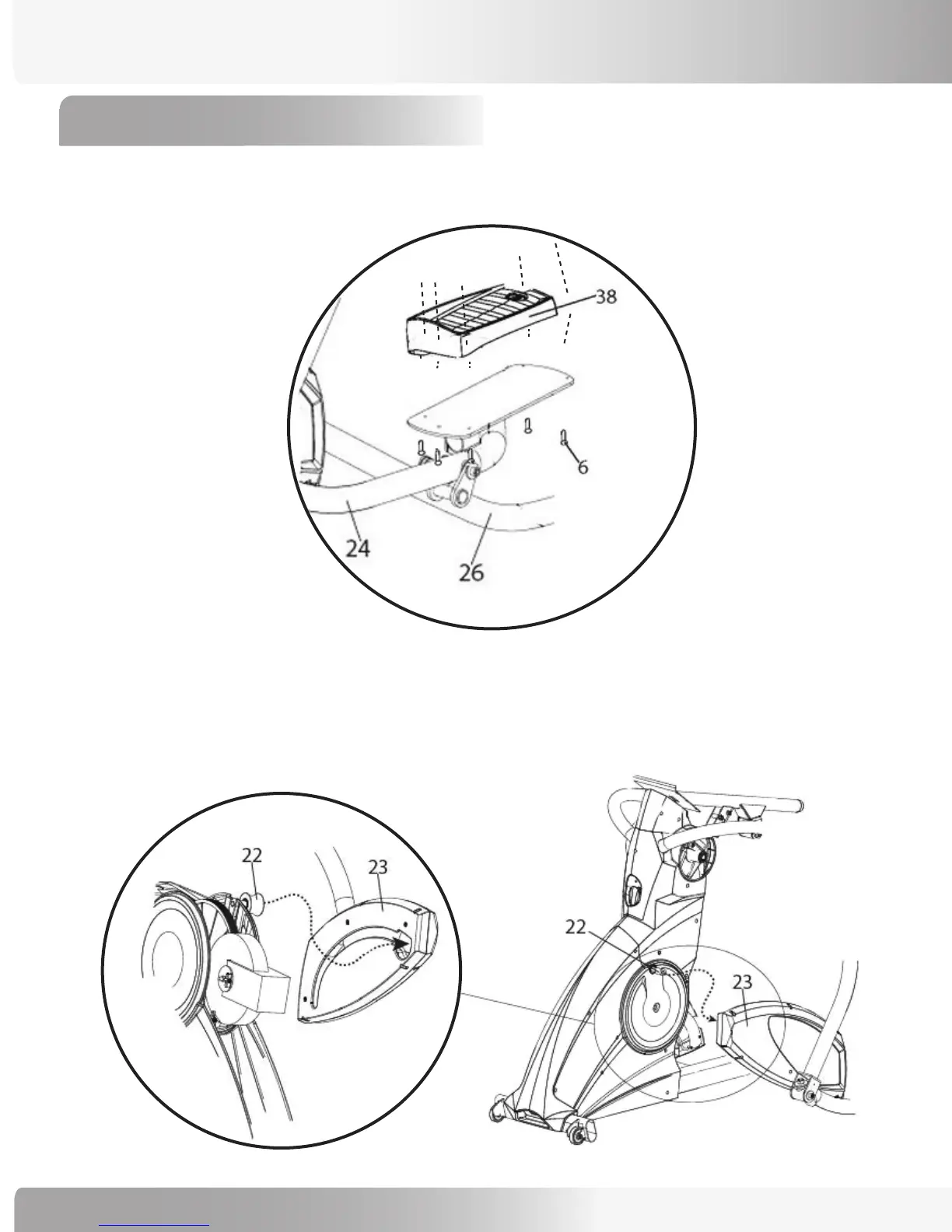 38

6

24

26

22

23

22

23